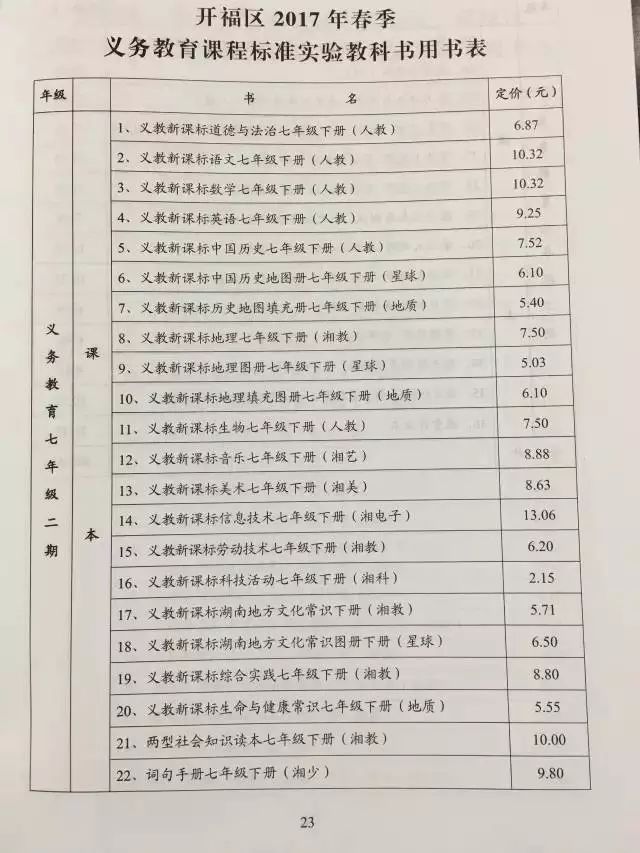 开福区 2017 年春季
义务教育课程标准实验教科书用书表

| 年级 | | 书 名 | 定价（元） |
|---|---|---|---|
| 义务教育七年级二期 | 课本 | 1、义教新课标道德与法治七年级下册（人教） | 6.87 |
| | | 2、义教新课标语文七年级下册（人教） | 10.32 |
| | | 3、义教新课标数学七年级下册（人教） | 10.32 |
| | | 4、义教新课标英语七年级下册（人教） | 9.25 |
| | | 5、义教新课标中国历史七年级下册（人教） | 7.52 |
| | | 6、义教新课标中国历史地图册七年级下册（星球） | 6.10 |
| | | 7、义教新课标历史地图填充册七年级下册（地质） | 5.40 |
| | | 8、义教新课标地理七年级下册（湘教） | 7.50 |
| | | 9、义教新课标地理图册七年级下册（星球） | 5.03 |
| | | 10、义教新课标地理填充图册七年级下册（地质） | 6.10 |
| | | 11、义教新课标生物七年级下册（人教） | 7.50 |
| | | 12、义教新课标音乐七年级下册（湘艺） | 8.88 |
| | | 13、义教新课标美术七年级下册（湘美） | 8.63 |
| | | 14、义教新课标信息技术七年级下册（湘电子） | 13.06 |
| | | 15、义教新课标劳动技术七年级下册（湘教） | 6.20 |
| | | 16、义教新课标科技活动七年级下册（湘科） | 2.15 |
| | | 17、义教新课标湖南地方文化常识下册（湘教） | 5.71 |
| | | 18、义教新课标湖南地方文化常识图册下册（星球） | 6.50 |
| | | 19、义教新课标综合实践七年级下册（湘教） | 8.80 |
| | | 20、义教新课标生命与健康常识七年级下册（地质） | 5.55 |
| | | 21、两型社会知识读本七年级下册（湘教） | 10.00 |
| | | 22、词句手册七年级下册（湘少） | 9.80 |

23